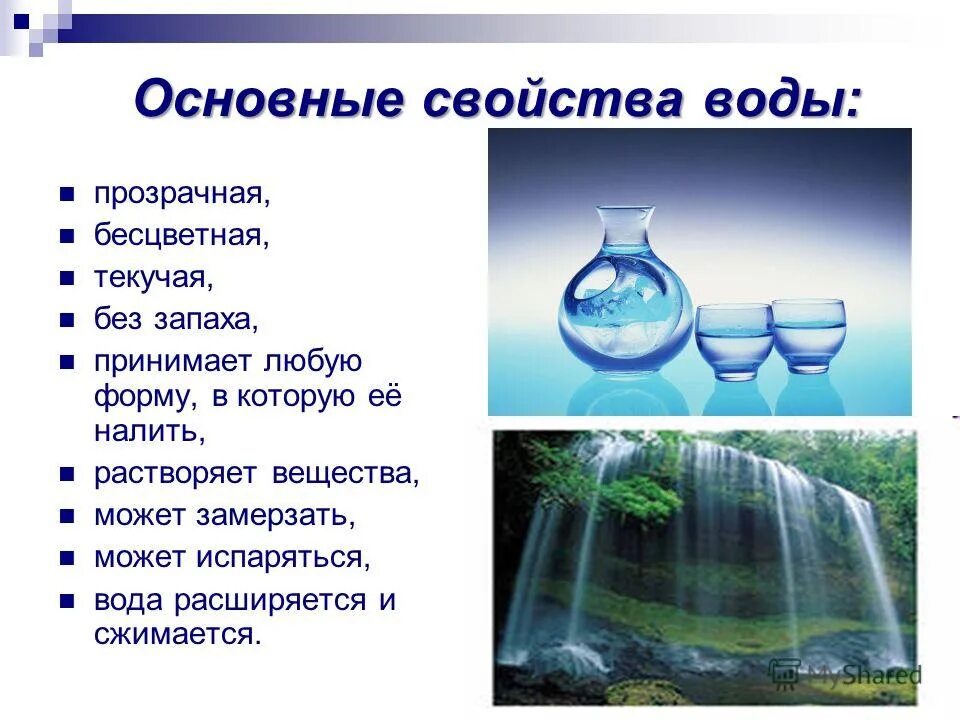 Основные свойства воды:

- прозрачная,
- бесцветная,
- текучая,
- без запаха,
- принимает любую форму, в которую её налить,
- растворяет вещества,
- может замерзать,
- может испаряться,
- вода расширяется и сжимается.

MyShared